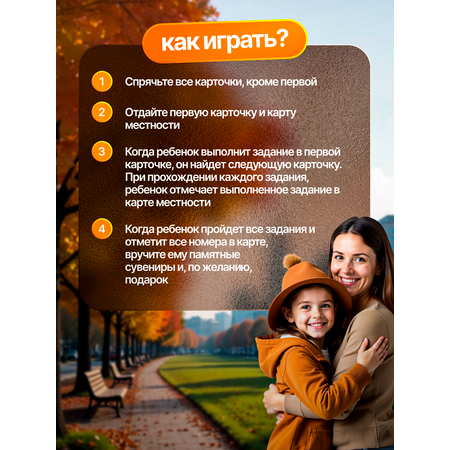 как играть?

1 Спрячьте все карточки, кроме первой

2 Отдайте первую карточку и карту местности

3 Когда ребенок выполнит задание в первой карточке, он найдет следующую карточку. При прохождении каждого задания, ребенок отмечает выполненное задание в карте местности

4 Когда ребенок пройдет все задания и отметит все номера в карте, вручите ему памятные сувениры и, по желанию, подарок